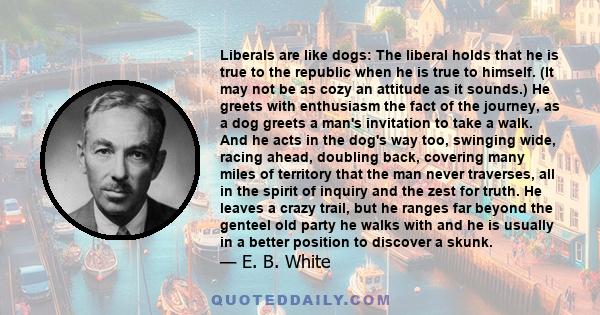 Liberals are like dogs: The liberal holds that he is true to the republic when he is true to himself. (It may not be as cozy an attitude as it sounds.) He greets with enthusiasm the fact of the journey, as a dog greets a man's invitation to take a walk. And he acts in the dog's way too, swinging wide, racing ahead, doubling back, covering many miles of territory that the man never traverses, all in the spirit of inquiry and the zest for truth. He leaves a crazy trail, but he ranges far beyond the genteel old party he walks with and he is usually in a better position to discover a skunk.
— E. B. White

QUOTEDDAILY.COM